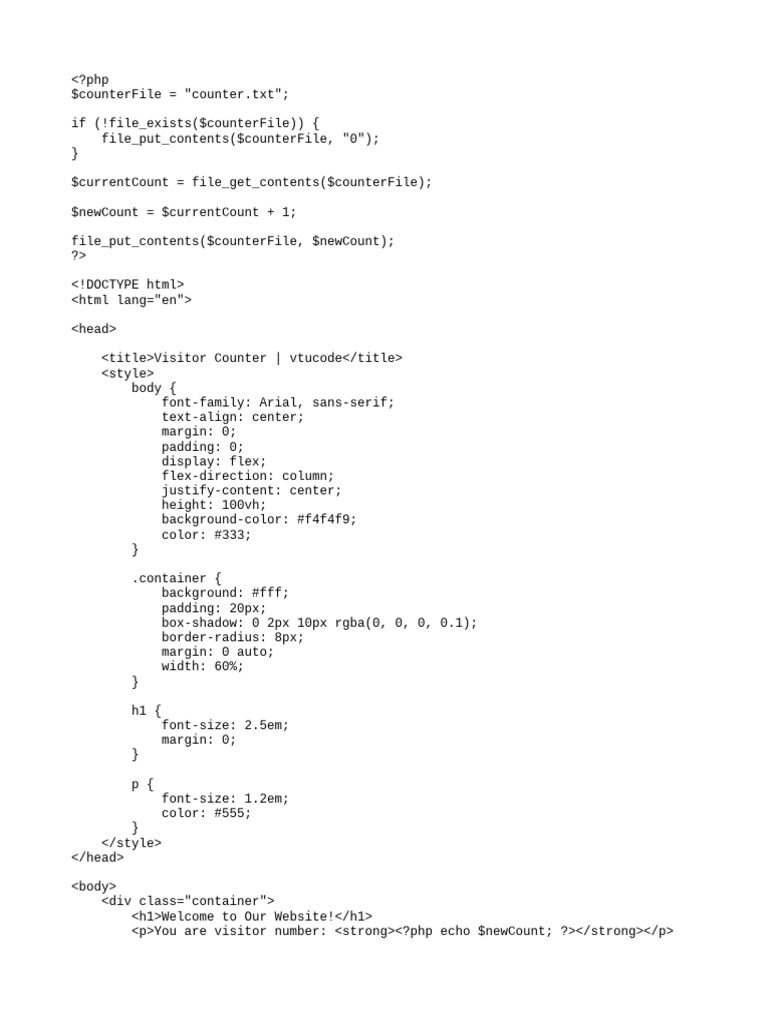 <?php
$counterFile = "counter.txt";

if (!file_exists($counterFile)) {
    file_put_contents($counterFile, "0");
}

$currentCount = file_get_contents($counterFile);

$newCount = $currentCount + 1;

file_put_contents($counterFile, $newCount);
?>

<!DOCTYPE html>
<html lang="en">

<head>

    <title>Visitor Counter | vtucode</title>
    <style>
        body {
            font-family: Arial, sans-serif;
            text-align: center;
            margin: 0;
            padding: 0;
            display: flex;
            flex-direction: column;
            justify-content: center;
            height: 100vh;
            background-color: #f4f4f9;
            color: #333;
        }

        .container {
            background: #fff;
            padding: 20px;
            box-shadow: 0 2px 10px rgba(0, 0, 0, 0.1);
            border-radius: 8px;
            margin: 0 auto;
            width: 60%;
        }

        h1 {
            font-size: 2.5em;
            margin: 0;
        }

        p {
            font-size: 1.2em;
            color: #555;
        }
    </style>
</head>

<body>
    <div class="container">
        <h1>Welcome to Our Website!</h1>
        <p>You are visitor number: <strong><?php echo $newCount; ?></strong></p>